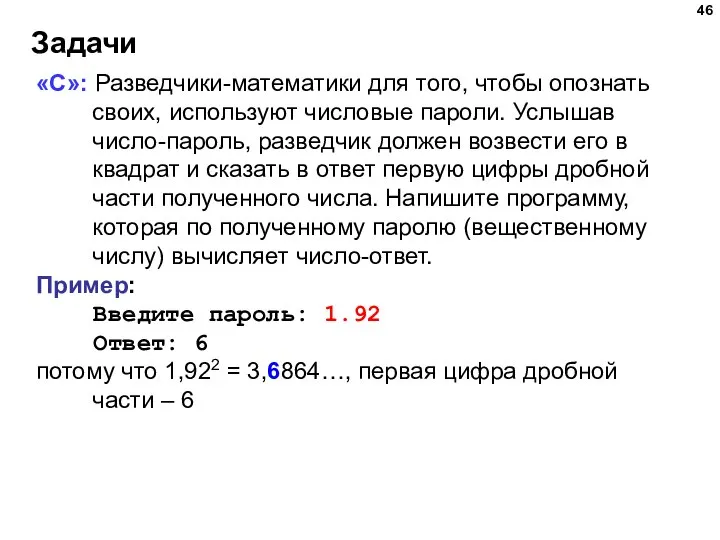 46

Задачи

«C»: Разведчики-математики для того, чтобы опознать своих, используют числовые пароли. Услышав число-пароль, разведчик должен возвести его в квадрат и сказать в ответ первую цифры дробной части полученного числа. Напишите программу, которая по полученному паролю (вещественному числу) вычисляет число-ответ.

Пример:

Введите пароль: 1.92

Ответ: 6

потому что $1,92^2 = 3,6864…$, первая цифра дробной части – 6